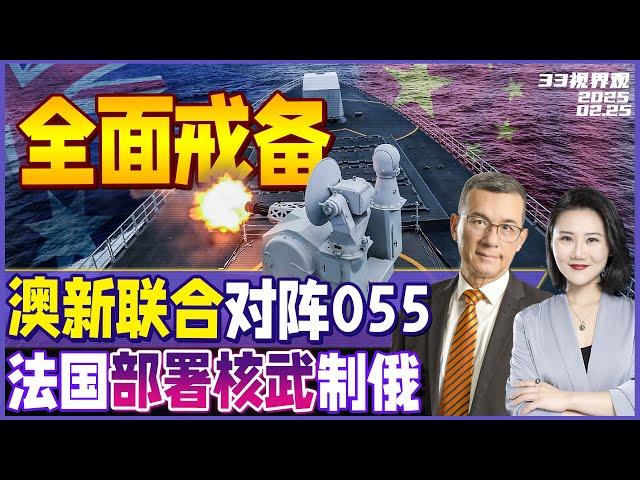 33视界观
2025
02.25

全面戒备

澳新联合对阵055
法国部署核武制俄